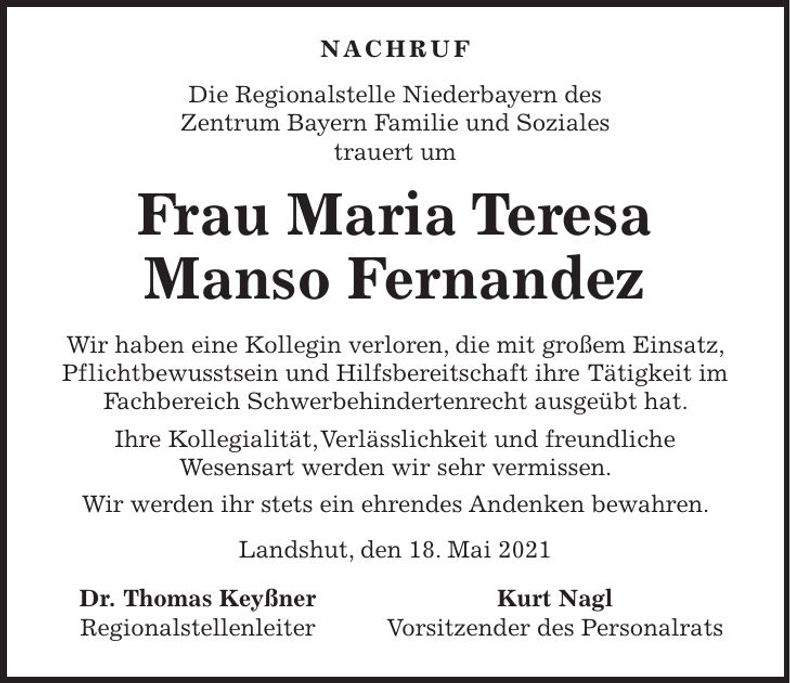 NACHRUF

Die Regionalstelle Niederbayern des Zentrum Bayern Familie und Soziales trauert um

Frau Maria Teresa Manso Fernandez

Wir haben eine Kollegin verloren, die mit großem Einsatz, Pflichtbewusstsein und Hilfsbereitschaft ihre Tätigkeit im Fachbereich Schwerbehindertenrecht ausgeübt hat.

Ihre Kollegialität, Verlässlichkeit und freundliche Wesensart werden wir sehr vermissen.

Wir werden ihr stets ein ehrendes Andenken bewahren.

Landshut, den 18. Mai 2021

Dr. Thomas Keyßner
Regionalstellenleiter

Kurt Nagl
Vorsitzender des Personalrats